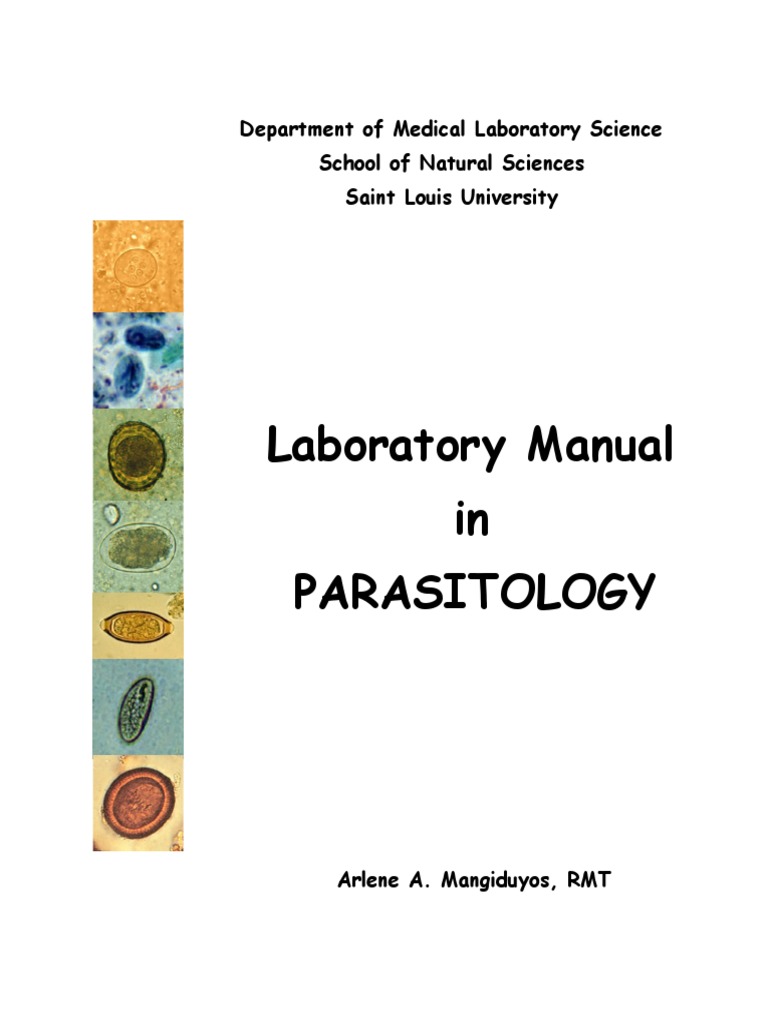 Department of Medical Laboratory Science
School of Natural Sciences
Saint Louis University

Laboratory Manual
in
PARASITOLOGY

Arlene A. Mangiduyos, RMT